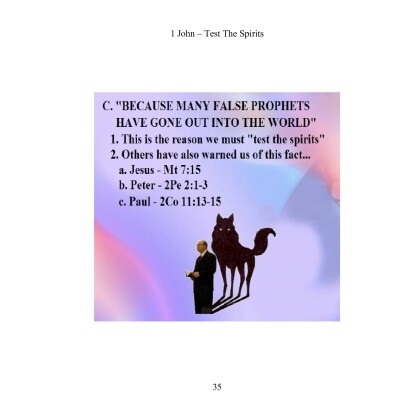 1 John – Test The Spirits

C. "BECAUSE MANY FALSE PROPHETS HAVE GONE OUT INTO THE WORLD"

1. This is the reason we must "test the spirits"

2. Others have also warned us of this fact...

a. Jesus - Mt 7:15

b. Peter - 2Pe 2:1-3

c. Paul - 2Co 11:13-15

35